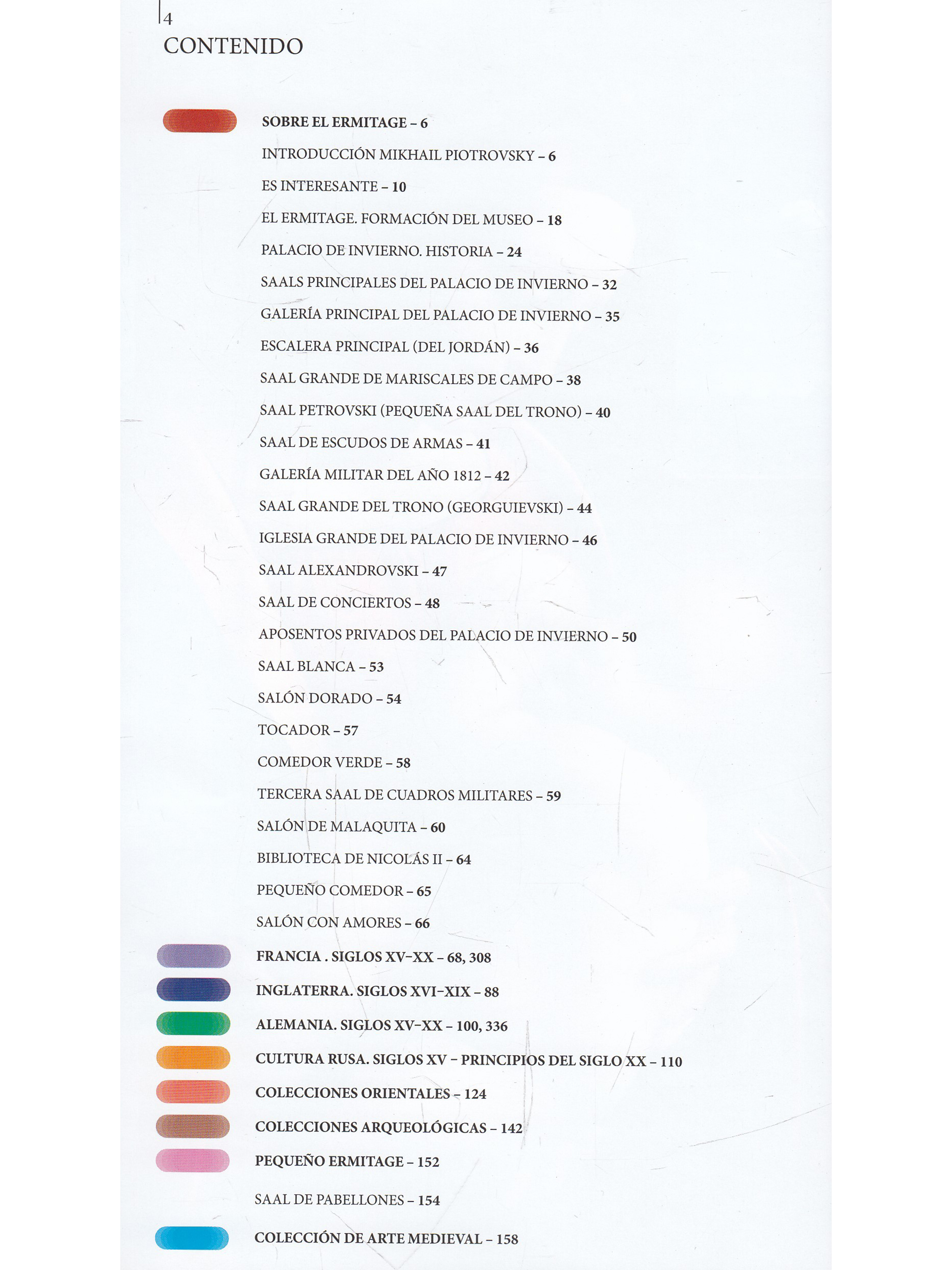 4
CONTENIDO

SOBRE EL ERMITAGE – 6
INTRODUCCIÓN MIKHAIL PIOTROVSKY – 6
ES INTERESANTE – 10
EL ERMITAGE. FORMACIÓN DEL MUSEO – 18
PALACIO DE INVIERNO. HISTORIA – 24
SAALS PRINCIPALES DEL PALACIO DE INVIERNO – 32
GALERÍA PRINCIPAL DEL PALACIO DE INVIERNO – 35
ESCALERA PRINCIPAL (DEL JORDÁN) – 36
SAAL GRANDE DE MARISCALES DE CAMPO – 38
SAAL PETROVSKI (PEQUEÑA SAAL DEL TRONO) – 40
SAAL DE ESCUDOS DE ARMAS – 41
GALERÍA MILITAR DEL AÑO 1812 – 42
SAAL GRANDE DEL TRONO (GEORGUIEVSKI) – 44
IGLESIA GRANDE DEL PALACIO DE INVIERNO – 46
SAAL ALEXANDROVSKI – 47
SAAL DE CONCIERTOS – 48
APOSENTOS PRIVADOS DEL PALACIO DE INVIERNO – 50
SAAL BLANCA – 53
SALÓN DORADO – 54
TOCADOR – 57
COMEDOR VERDE – 58
TERCERA SAAL DE CUADROS MILITARES – 59
SALÓN DE MALAQUITA – 60
BIBLIOTECA DE NICOLÁS II – 64
PEQUEÑO COMEDOR – 65
SALÓN CON AMORES – 66
FRANCIA . SIGLOS XV–XX – 68, 308
INGLATERRA. SIGLOS XVI–XIX – 88
ALEMANIA. SIGLOS XV–XX – 100, 336
CULTURA RUSA. SIGLOS XV – PRINCIPIOS DEL SIGLO XX – 110
COLECCIONES ORIENTALES – 124
COLECCIONES ARQUEOLÓGICAS – 142
PEQUEÑO ERMITAGE – 152
SAAL DE PABELLONES – 154
COLECCIÓN DE ARTE MEDIEVAL – 158